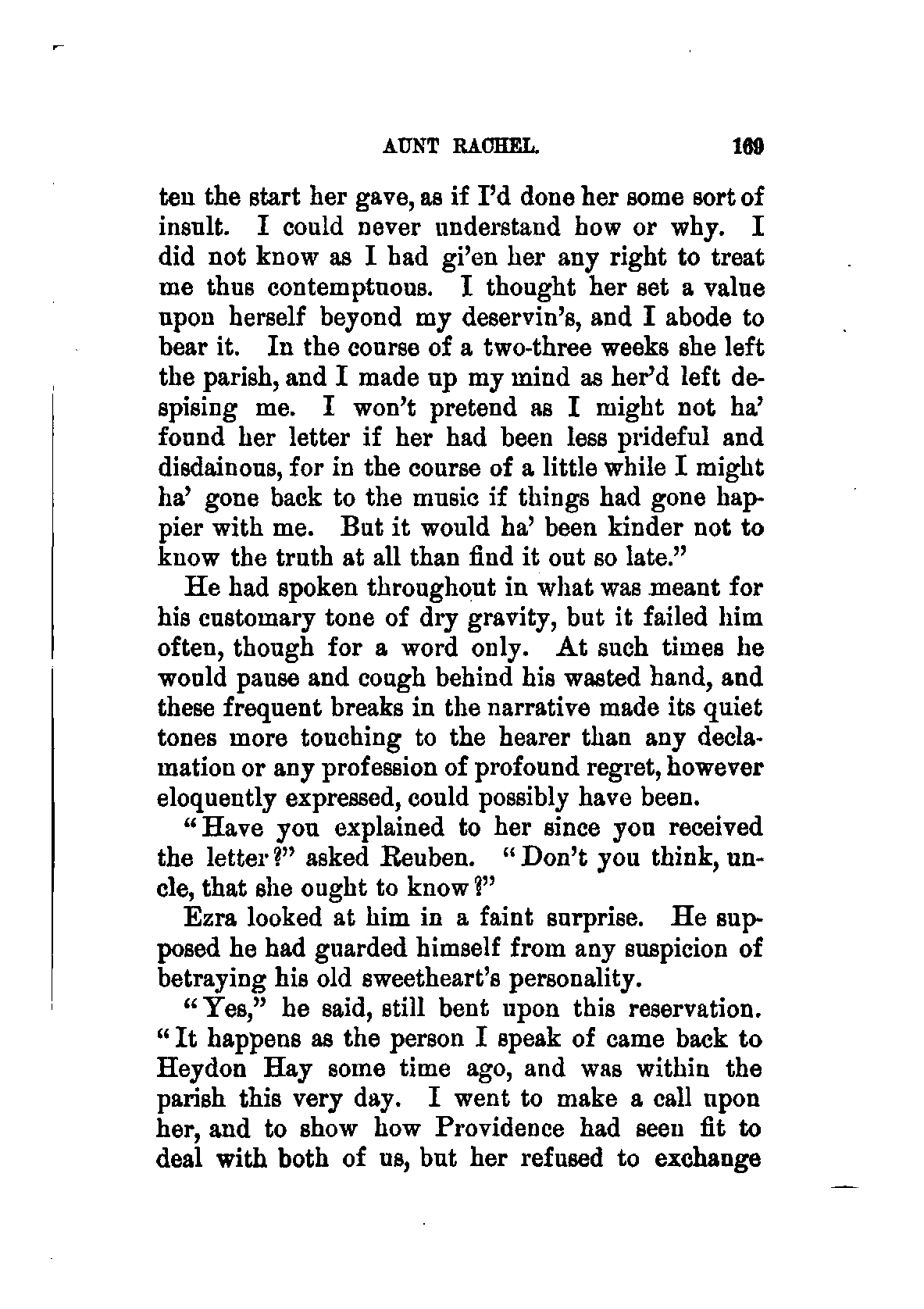 AUNT RACHEL. 169

ten the start her gave, as if I'd done her some sort of insult. I could never understand how or why. I did not know as I had gi'en her any right to treat me thus contemptuous. I thought her set a value upon herself beyond my deservin's, and I abode to bear it. In the course of a two-three weeks she left the parish, and I made up my mind as her'd left despising me. I won't pretend as I might not ha' found her letter if her had been less prideful and disdainous, for in the course of a little while I might ha' gone back to the music if things had gone happier with me. But it would ha' been kinder not to know the truth at all than find it out so late."

He had spoken throughout in what was meant for his customary tone of dry gravity, but it failed him often, though for a word only. At such times he would pause and cough behind his wasted hand, and these frequent breaks in the narrative made its quiet tones more touching to the hearer than any declamation or any profession of profound regret, however eloquently expressed, could possibly have been.

"Have you explained to her since you received the letter?" asked Reuben. "Don't you think, uncle, that she ought to know?"

Ezra looked at him in a faint surprise. He supposed he had guarded himself from any suspicion of betraying his old sweetheart's personality.

"Yes," he said, still bent upon this reservation. "It happens as the person I speak of came back to Heydon Hay some time ago, and was within the parish this very day. I went to make a call upon her, and to show how Providence had seen fit to deal with both of us, but her refused to exchange